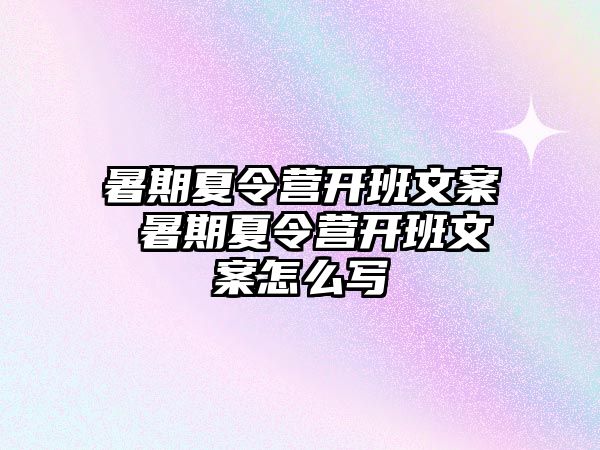 暑期夏令营开班文案 暑期夏令营开班文案怎么写